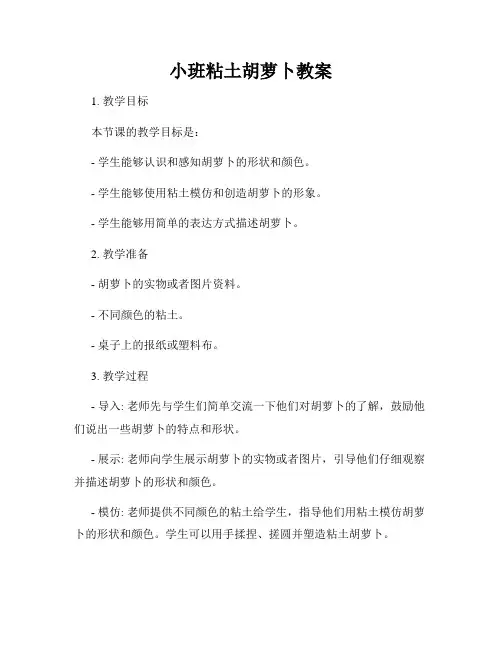 小班粘土胡萝卜教案

1. 教学目标

本节课的教学目标是：

- 学生能够认识和感知胡萝卜的形状和颜色。

- 学生能够使用粘土模仿和创造胡萝卜的形象。

- 学生能够用简单的表达方式描述胡萝卜。

2. 教学准备

- 胡萝卜的实物或者图片资料。

- 不同颜色的粘土。

- 桌子上的报纸或塑料布。

3. 教学过程

- 导入: 老师先与学生们简单交流一下他们对胡萝卜的了解，鼓励他们说出一些胡萝卜的特点和形状。

- 展示: 老师向学生展示胡萝卜的实物或者图片，引导他们仔细观察并描述胡萝卜的形状和颜色。

- 模仿: 老师提供不同颜色的粘土给学生，指导他们用粘土模仿胡萝卜的形状和颜色。学生可以用手揉捏、搓圆并塑造粘土胡萝卜。